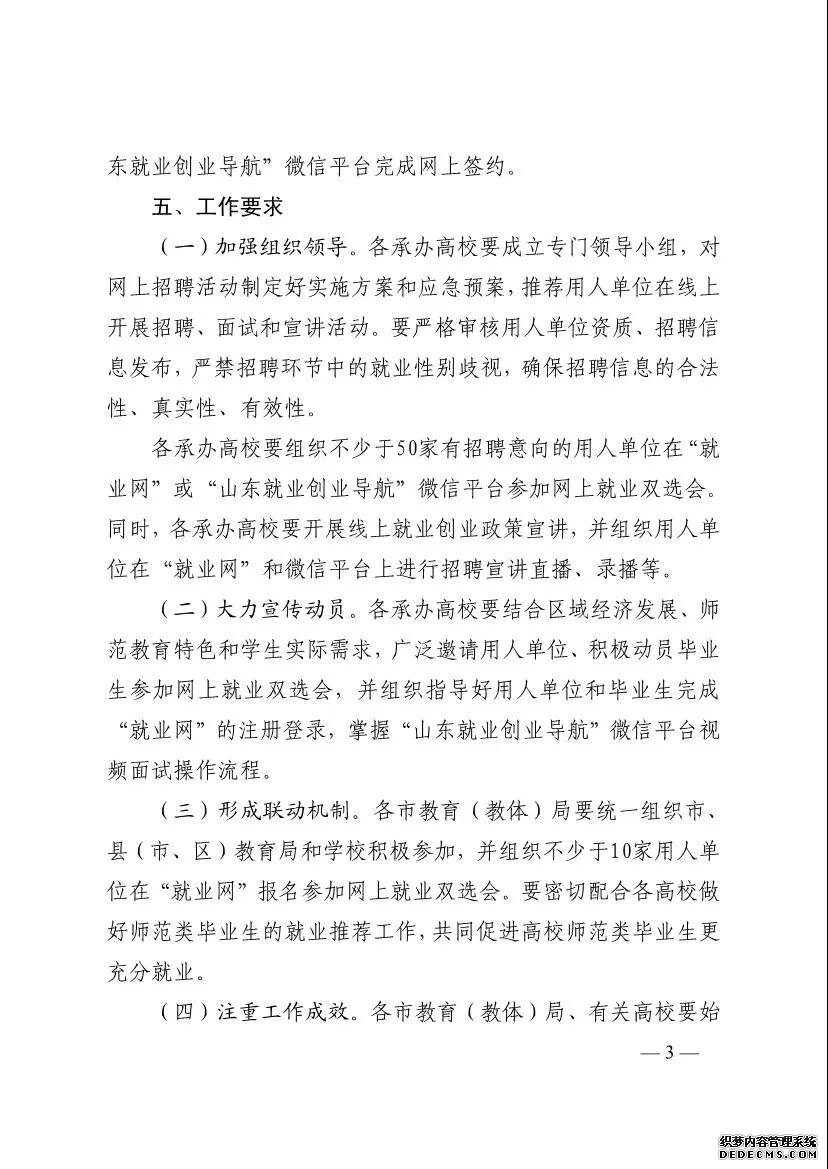 东就业创业导航”微信平台完成网上签约。

五、工作要求

（一）加强组织领导。各承办高校要成立专门领导小组，对网上招聘活动制定好实施方案和应急预案，推荐用人单位在线上开展招聘、面试和宣讲活动。要严格审核用人单位资质、招聘信息发布，严禁招聘环节中的就业性别歧视，确保招聘信息的合法性、真实性、有效性。

各承办高校要组织不少于50家有招聘意向的用人单位在“就业网”或“山东就业创业导航”微信平台参加网上就业双选会。同时，各承办高校要开展线上就业创业政策宣讲，并组织用人单位在“就业网”和微信平台上进行招聘宣讲直播、录播等。

（二）大力宣传动员。各承办高校要结合区域经济发展、师范教育特色和学生实际需求，广泛邀请用人单位、积极动员毕业生参加网上就业双选会，并组织指导好用人单位和毕业生完成“就业网”的注册登录，掌握“山东就业创业导航”微信平台视频面试操作流程。

（三）形成联动机制。各市教育（教体）局要统一组织市、县（市、区）教育局和学校积极参加，并组织不少于10家用人单位在“就业网”报名参加网上就业双选会。要密切配合各高校做好师范类毕业生的就业推荐工作，共同促进高校师范类毕业生更充分就业。

（四）注重工作成效。各市教育（教体）局、有关高校要始

— 3 —

织梦内容管理系统
DEDECMS.COM